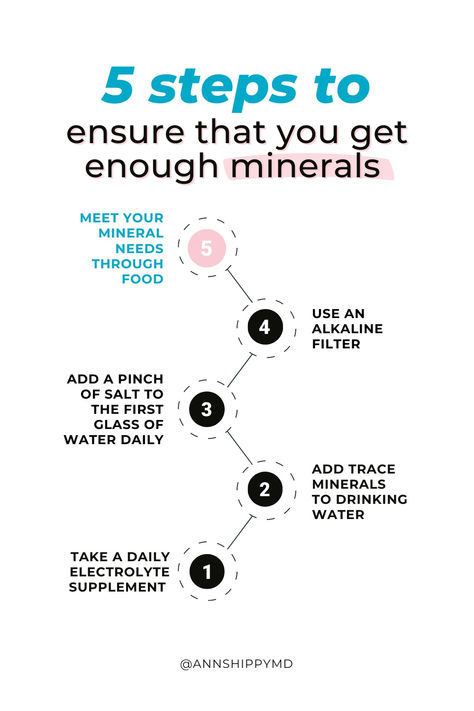 5 steps to
ensure that you get enough minerals

MEET YOUR MINERAL NEEDS THROUGH FOOD

5

4

USE AN ALKALINE FILTER

ADD A PINCH OF SALT TO THE FIRST GLASS OF WATER DAILY

3

2

ADD TRACE MINERALS TO DRINKING WATER

TAKE A DAILY ELECTROLYTE SUPPLEMENT

1

@ANNSHIPPYMD